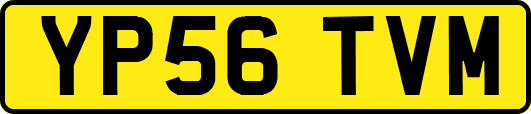 YP56 TVM